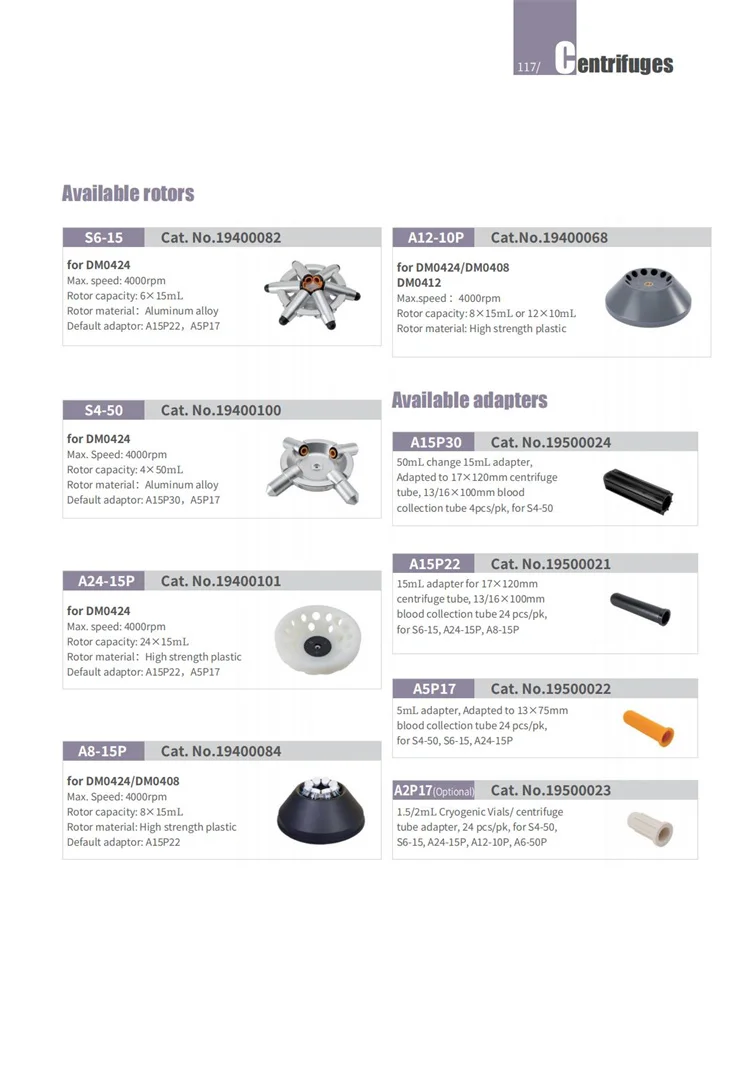 117/ Centrifuges

Available rotors

S6-15 Cat. No.19400082

for DM0424
Max. speed: 4000rpm
Rotor capacity: 6×15mL
Rotor material: Aluminum alloy
Default adaptor: A15P22, A5P17

S4-50 Cat. No.19400100

for DM0424
Max. Speed: 4000rpm
Rotor capacity: 4×50mL
Rotor material: Aluminum alloy
Default adaptor: A15P30, A5P17

A24-15P Cat. No.19400101

for DM0424
Max. speed: 4000rpm
Rotor capacity: 24×15mL
Rotor material: High strength plastic
Default adaptor: A15P22, A5P17

A8-15P Cat. No.19400084

for DM0424/DM0408
Max. Speed: 4000rpm
Rotor capacity: 8×15mL
Rotor material: High strength plastic
Default adaptor: A15P22

A12-10P Cat.No.19400068

for DM0424/DM0408
DM0412
Max.speed: 4000rpm
Rotor capacity: 8×15mL or 12×10mL
Rotor material: High strength plastic

Available adapters

A15P30 Cat. No.19500024

50mL change 15mL adapter, Adapted to 17×120mm centrifuge tube, 13/16×100mm blood collection tube 4pcs/pk, for S4-50

A15P22 Cat. No.19500021

15mL adapter for 17×120mm centrifuge tube, 13/16×100mm blood collection tube 24 pcs/pk, for S6-15, A24-15P, A8-15P

A5P17 Cat. No.19500022

5mL adapter, Adapted to 13×75mm blood collection tube 24 pcs/pk, for S4-50, S6-15, A24-15P

A2P17(Optional) Cat. No.19500023

1.5/2mL Cryogenic Vials/ centrifuge tube adapter, 24 pcs/pk, for S4-50, S6-15, A24-15P, A12-10P, A6-50P